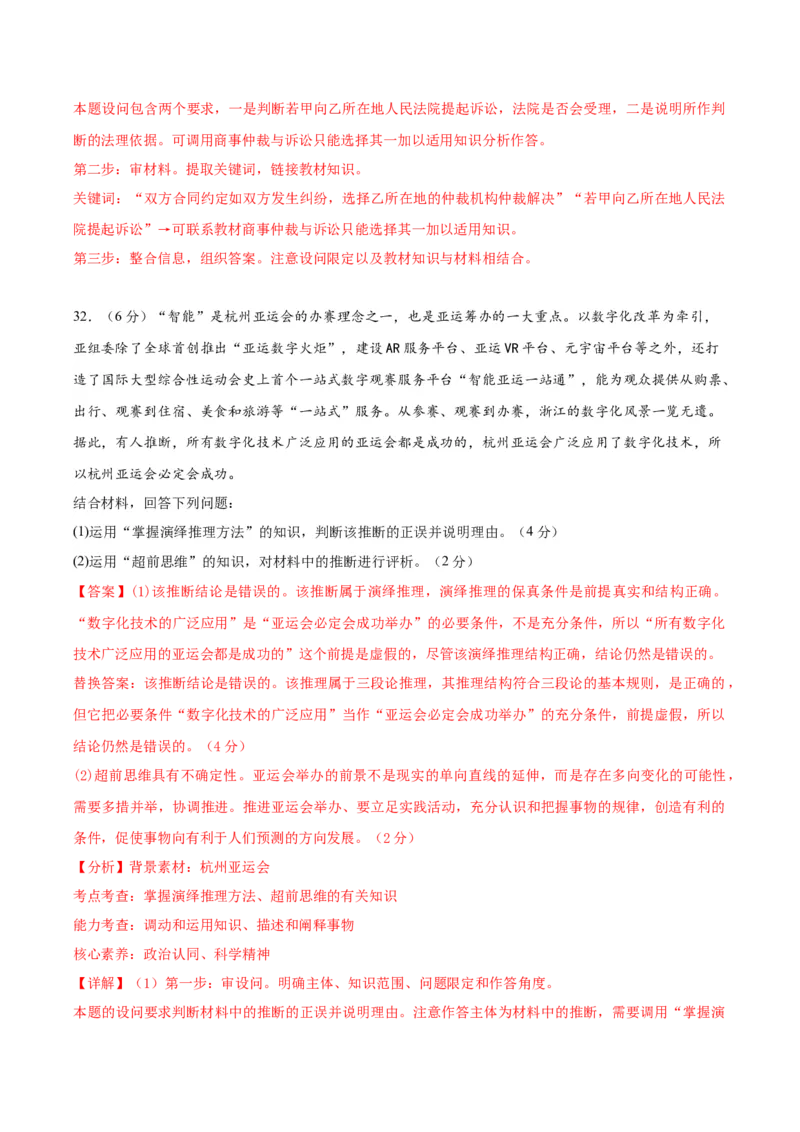 本题设问包含两个要求，一是判断若甲向乙所在地人民法院提起诉讼，法院是否会受理，二是说明所作判断的法理依据。可调用商事仲裁与诉讼只能选择其一加以适用知识分析作答。

第二步：审材料。提取关键词，链接教材知识。

关键词：“双方合同约定如双方发生纠纷，选择乙所在地的仲裁机构仲裁解决”“若甲向乙所在地人民法院提起诉讼”→可联系教材商事仲裁与诉讼只能选择其一加以适用知识。

第三步：整合信息，组织答案。注意设问限定以及教材知识与材料相结合。

32．（6分）“智能”是杭州亚运会的办赛理念之一，也是亚运筹办的一大重点。以数字化改革为牵引，亚组委除了全球首创推出“亚运数字火炬”，建设AR服务平台、亚运VR平台、元宇宙平台等之外，还打造了国际大型综合性运动会史上首个一站式数字观赛服务平台“智能亚运一站通”，能为观众提供从购票、出行、观赛到住宿、美食和旅游等“一站式”服务。从参赛、观赛到办赛，浙江的数字化风景一览无遗。据此，有人推断，所有数字化技术广泛应用的亚运会都是成功的，杭州亚运会广泛应用了数字化技术，所以杭州亚运会必定会成功。

结合材料，回答下列问题：

(1)运用“掌握演绎推理方法”的知识，判断该推断的正误并说明理由。（4分）

(2)运用“超前思维”的知识，对材料中的推断进行评析。（2分）

【答案】(1)该推断结论是错误的。该推断属于演绎推理，演绎推理的保真条件是前提真实和结构正确。“数字化技术的广泛应用”是“亚运会必定会成功举办”的必要条件，不是充分条件，所以“所有数字化技术广泛应用的亚运会都是成功的”这个前提是虚假的，尽管该演绎推理结构正确，结论仍然是错误的。

替换答案：该推断结论是错误的。该推理属于三段论推理，其推理结构符合三段论的基本规则，是正确的，但它把必要条件“数字化技术的广泛应用”当作“亚运会必定会成功举办”的充分条件，前提虚假，所以结论仍然是错误的。（4分）

(2)超前思维具有不确定性。亚运会举办的前景不是现实的单向直线的延伸，而是存在多向变化的可能性，需要多措并举，协调推进。推进亚运会举办、要立足实践活动，充分认识和把握事物的规律，创造有利的条件，促使事物向有利于人们预测的方向发展。（2分）

【分析】背景素材：杭州亚运会

考点考查：掌握演绎推理方法、超前思维的有关知识

能力考查：调动和运用知识、描述和阐释事物

核心素养：政治认同、科学精神

【详解】（1）第一步：审设问。明确主体、知识范围、问题限定和作答角度。

本题的设问要求判断材料中的推断的正误并说明理由。注意作答主体为材料中的推断，需要调用“掌握演